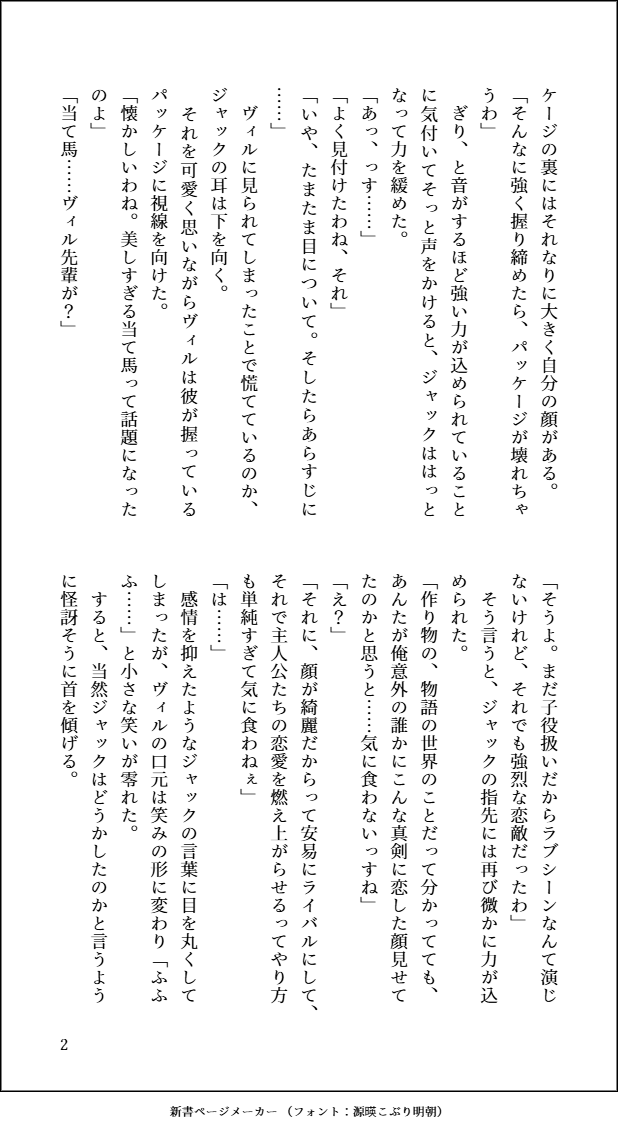 ケージの裏にはそれなりに大きく自分の顔がある。

「そんなに強く握り締めたら、パッケージが壊れちゃうわ」

ぎり、と音がするほど強い力が込められていることに気付いてそっと声をかけると、ジャックははっとなって力を緩めた。

「あっ、っす……」

「よく見付けたわね、それ」

「いや、たまたま目について。そしたらあらすじに……」

ヴィルに見られてしまったことで慌てているのか、ジャックの耳は下を向く。

それを可愛く思いながらヴィルは彼が握っているパッケージに視線を向けた。

「懐かしいわね。美しすぎる当て馬って話題になったのよ」

「当て馬……ヴィル先輩が？」

「そうよ。まだ子役扱いだからラブシーンなんて演じないけれど、それでも強烈な恋敵だったわ」

そう言うと、ジャックの指先には再び微かに力が込められた。

「作り物の、物語の世界のことだって分かってても、あんたが俺意外の誰かにこんな真剣に恋した顔見せてたのかと思うと……気に食わないっすね」

「え？」

「それに、顔が綺麗だからって安易にライバルにして、それで主人公たちの恋愛を燃え上がらせるってやり方も単純すぎて気に食わねぇ」

「は……」

感情を抑えたようなジャックの言葉に目を丸くしてしまったが、ヴィルの口元は笑みの形に変わり「ふふふ……」と小さな笑いが零れた。

すると、当然ジャックはどうかしたのかと言うように怪訝そうに首を傾げる。

2

新書ページメーカー（フォント：源暎こぶり明朝）